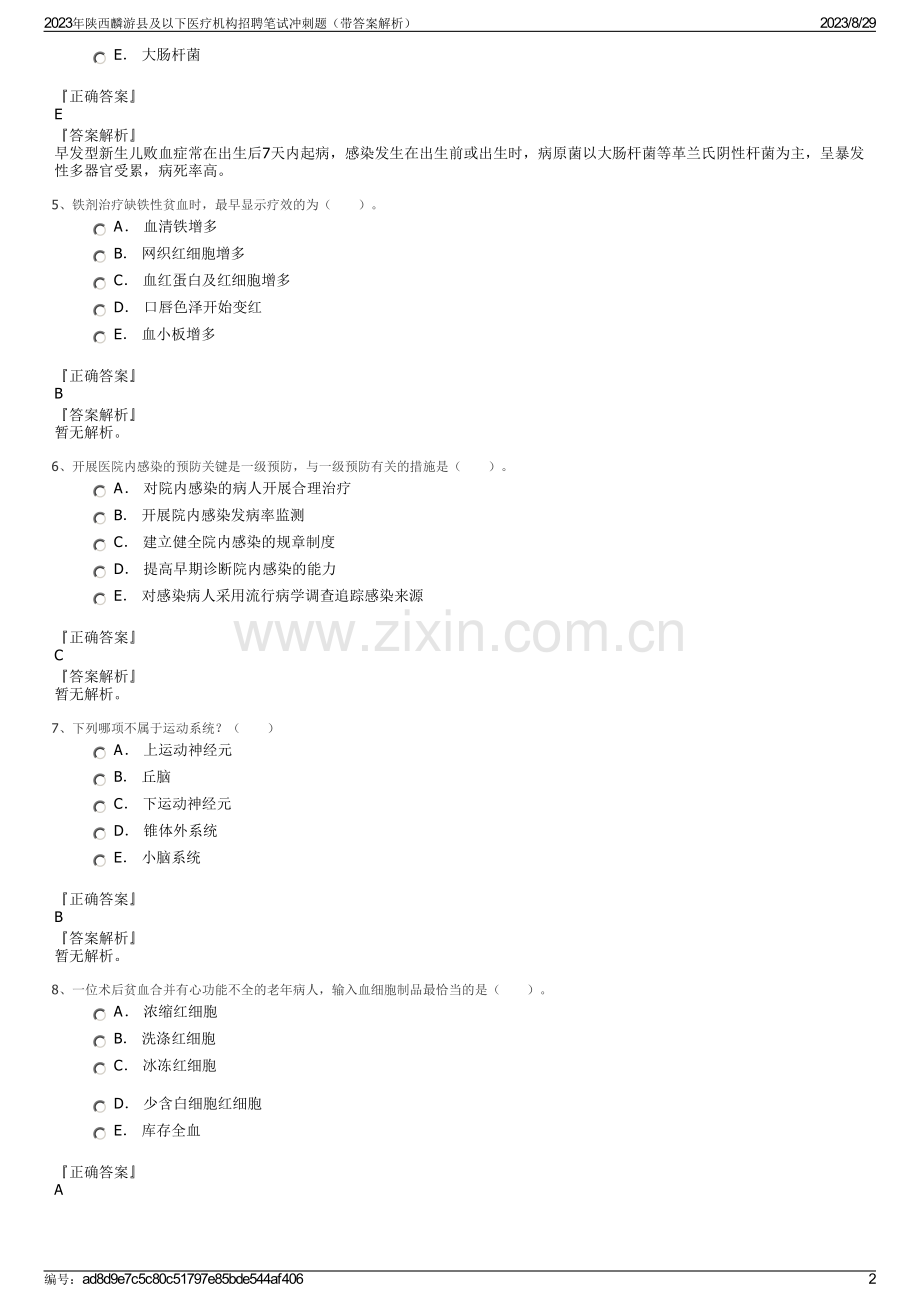 2023年陕西麟游县及以下医疗机构招聘笔试冲刺题（带答案解析） 2023/8/29

E. 大肠杆菌

『正确答案』
E
『答案解析』
早发型新生儿败血症常在出生后7天内起病，感染发生在出生前或出生时，病原菌以大肠杆菌等革兰氏阴性杆菌为主，呈暴发性多器官受累，病死率高。

5、铁剂治疗缺铁性贫血时，最早显示疗效的为（ ）。
A. 血清铁增多
B. 网织红细胞增多
C. 血红蛋白及红细胞增多
D. 口唇色泽开始变红
E. 血小板增多

『正确答案』
B
『答案解析』
暂无解析。

6、开展医院内感染的预防关键是一级预防，与一级预防有关的措施是（ ）。
A. 对院内感染的病人开展合理治疗
B. 开展院内感染发病率监测
C. 建立健全院内感染的规章制度
D. 提高早期诊断院内感染的能力
E. 对感染病人采用流行病学调查追踪感染来源

『正确答案』
C
『答案解析』
暂无解析。

7、下列哪项不属于运动系统？（ ）
A. 上运动神经元
B. 丘脑
C. 下运动神经元
D. 锥体外系统
E. 小脑系统

『正确答案』
B
『答案解析』
暂无解析。

8、一位术后贫血合并有心功能不全的老年病人，输入血细胞制品最恰当的是（ ）。
A. 浓缩红细胞
B. 洗涤红细胞
C. 冰冻红细胞
D. 少含白细胞红细胞
E. 库存全血

『正确答案』
A

编号：ad8d9e7c5c80c51797e85bde544af406 2

www.zixin.com.cn